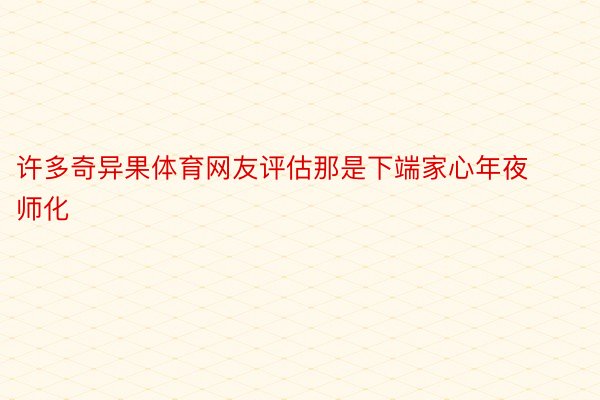 许多奇异果体育网友评估那是下端家心年夜师化